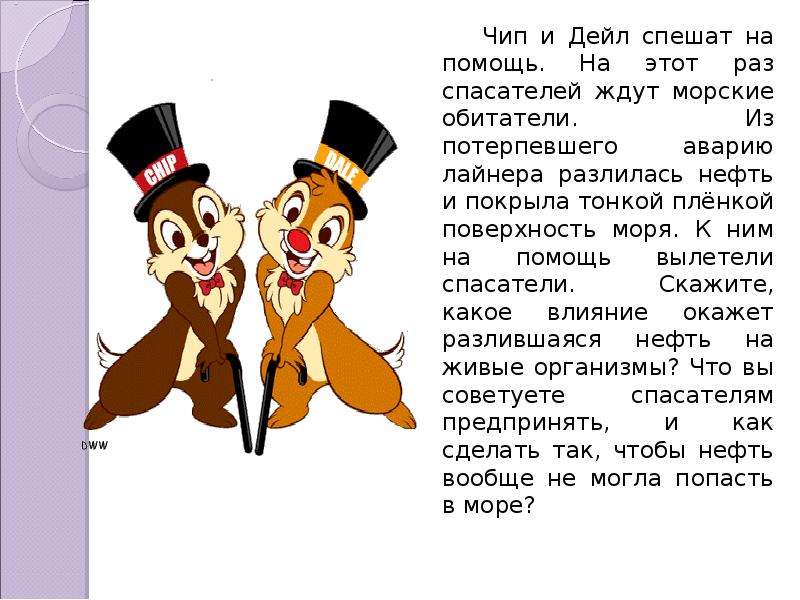 CHIP

DALE

DWW

Чип и Дейл спешат на помощь. На этот раз спасателей ждут морские обитатели. Из потерпевшего аварию лайнера разлилась нефть и покрыла тонкой плёнкой поверхность моря. К ним на помощь вылетели спасатели. Скажите, какое влияние окажет разлившаяся нефть на живые организмы? Что вы советуете спасателям предпринять, и как сделать так, чтобы нефть вообще не могла попасть в море?